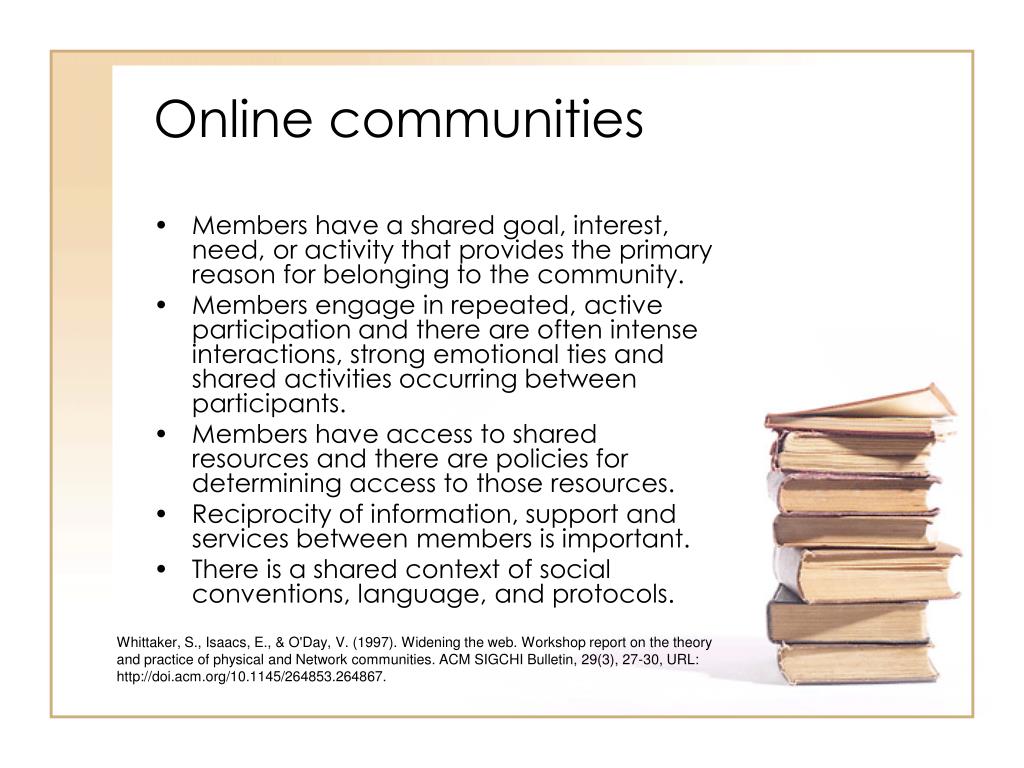 Online communities

• Members have a shared goal, interest, need, or activity that provides the primary reason for belonging to the community.
• Members engage in repeated, active participation and there are often intense interactions, strong emotional ties and shared activities occurring between participants.
• Members have access to shared resources and there are policies for determining access to those resources.
• Reciprocity of information, support and services between members is important.
• There is a shared context of social conventions, language, and protocols.

Whittaker, S., Isaacs, E., & O'Day, V. (1997). Widening the web. Workshop report on the theory and practice of physical and Network communities. ACM SIGCHI Bulletin, 29(3), 27-30, URL: http://doi.acm.org/10.1145/264853.264867.